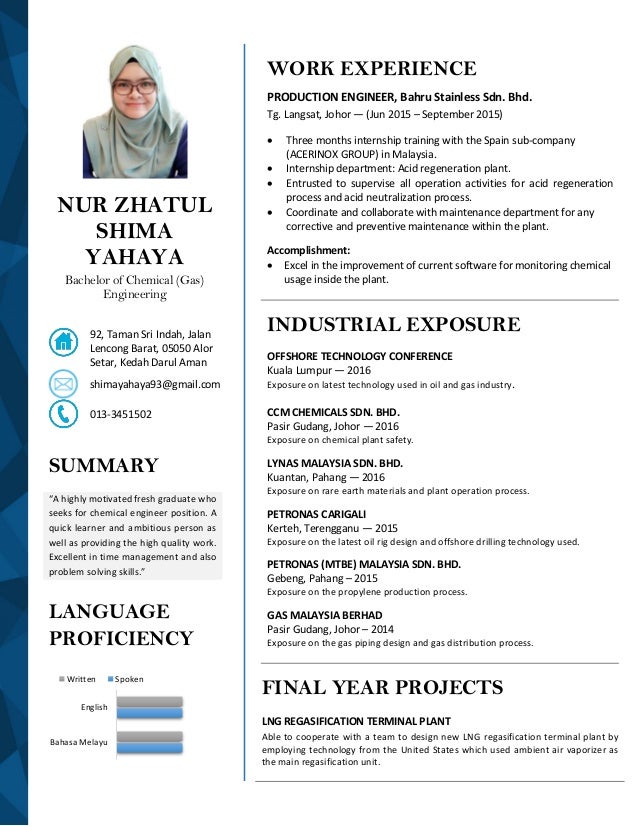 NUR ZHATUL SHIMA YAHAYA

Bachelor of Chemical (Gas) Engineering

92, Taman Sri Indah, Jalan Lencong Barat, 05050 Alor Setar, Kedah Darul Aman

shimayahaya93@gmail.com

013-3451502

SUMMARY

"A highly motivated fresh graduate who seeks for chemical engineer position. A quick learner and ambitious person as well as providing the high quality work. Excellent in time management and also problem solving skills."

LANGUAGE PROFICIENCY

Written Spoken

English

Bahasa Melayu

WORK EXPERIENCE

PRODUCTION ENGINEER, Bahru Stainless Sdn. Bhd.

Tg. Langsat, Johor — (Jun 2015 – September 2015)

• Three months internship training with the Spain sub-company (ACERINOX GROUP) in Malaysia.
• Internship department: Acid regeneration plant.
• Entrusted to supervise all operation activities for acid regeneration process and acid neutralization process.
• Coordinate and collaborate with maintenance department for any corrective and preventive maintenance within the plant.

Accomplishment:
• Excel in the improvement of current software for monitoring chemical usage inside the plant.

INDUSTRIAL EXPOSURE

OFFSHORE TECHNOLOGY CONFERENCE
Kuala Lumpur — 2016
Exposure on latest technology used in oil and gas industry.

CCM CHEMICALS SDN. BHD.
Pasir Gudang, Johor — 2016
Exposure on chemical plant safety.

LYNAS MALAYSIA SDN. BHD.
Kuantan, Pahang — 2016
Exposure on rare earth materials and plant operation process.

PETRONAS CARIGALI
Kerteh, Terengganu — 2015
Exposure on the latest oil rig design and offshore drilling technology used.

PETRONAS (MTBE) MALAYSIA SDN. BHD.
Gebeng, Pahang – 2015
Exposure on the propylene production process.

GAS MALAYSIA BERHAD
Pasir Gudang, Johor – 2014
Exposure on the gas piping design and gas distribution process.

FINAL YEAR PROJECTS

LNG REGASIFICATION TERMINAL PLANT
Able to cooperate with a team to design new LNG regasification terminal plant by employing technology from the United States which used ambient air vaporizer as the main regasification unit.